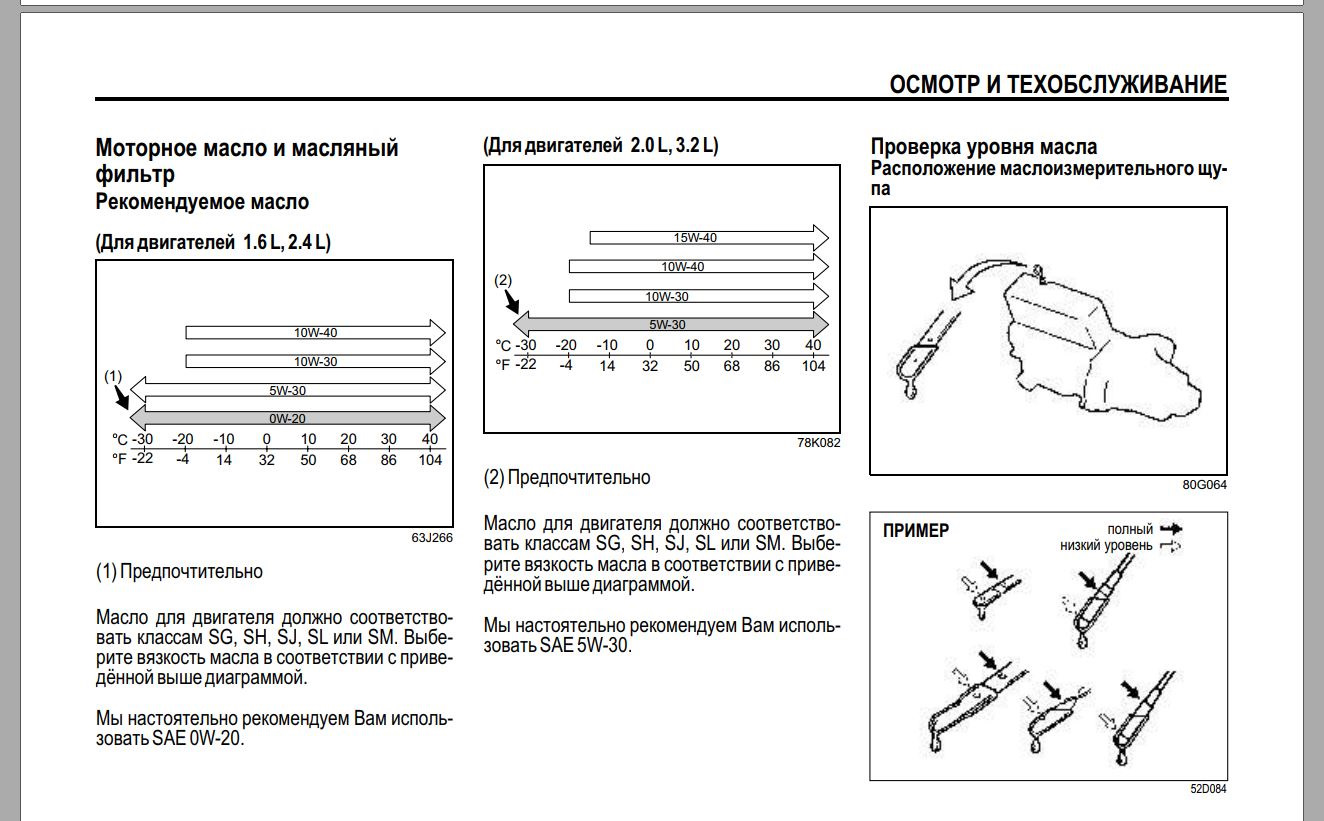 ОСМОТР И ТЕХОБСЛУЖИВАНИЕ

Моторное масло и масляный фильтр
Рекомендуемое масло

(Для двигателей 1.6 L, 2.4 L)

10W-40
10W-30
(1)
5W-30
0W-20
°C -30 -20 -10 0 10 20 30 40
°F -22 -4 14 32 50 68 86 104

63J266

(1) Предпочтительно

Масло для двигателя должно соответствовать классам SG, SH, SJ, SL или SM. Выберите вязкость масла в соответствии с приведённой выше диаграммой.

Мы настоятельно рекомендуем Вам использовать SAE 0W-20.

(Для двигателей 2.0 L, 3.2 L)

15W-40
10W-40
(2)
10W-30
5W-30
°C -30 -20 -10 0 10 20 30 40
°F -22 -4 14 32 50 68 86 104

78K082

(2) Предпочтительно

Масло для двигателя должно соответствовать классам SG, SH, SJ, SL или SM. Выберите вязкость масла в соответствии с приведённой выше диаграммой.

Мы настоятельно рекомендуем Вам использовать SAE 5W-30.

Проверка уровня масла
Расположение маслоизмерительного щупа

80G064

ПРИМЕР
полный
низкий уровень

52D084